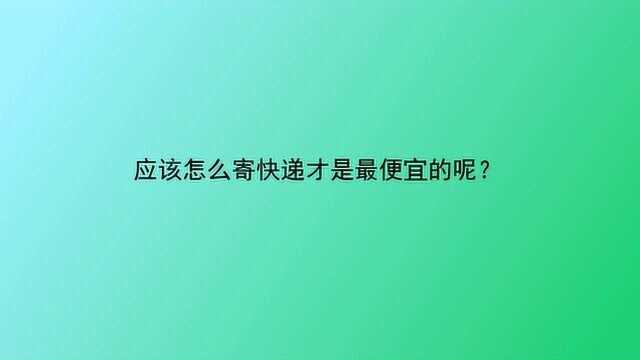 应该怎么寄快递才是最便宜的呢？